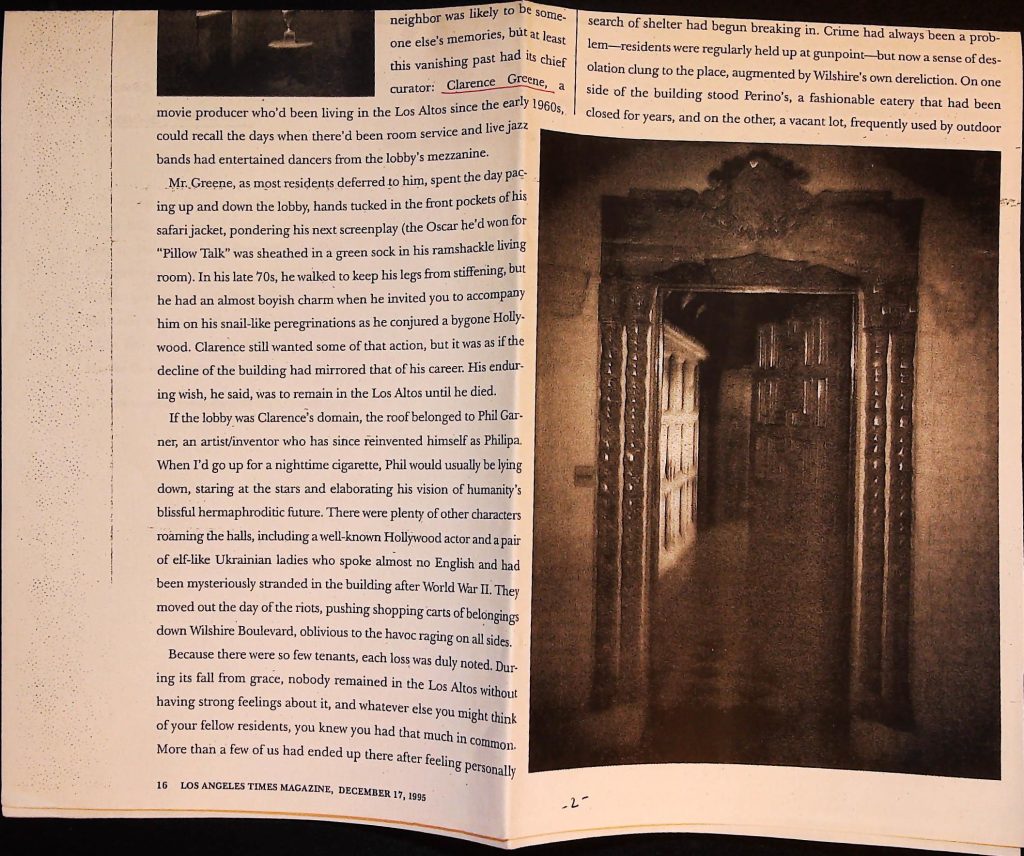 neighbor was likely to be someone else's memories, but at least this vanishing past had its chief curator: Clarence Greene, a movie producer who'd been living in the Los Altos since the early 1960s, could recall the days when there'd been room service and live jazz bands had entertained dancers from the lobby's mezzanine.

Mr. Greene, as most residents deferred to him, spent the day pacing up and down the lobby, hands tucked in the front pockets of his safari jacket, pondering his next screenplay (the Oscar he'd won for "Pillow Talk" was sheathed in a green sock in his ramshackle living room). In his late 70s, he walked to keep his legs from stiffening, but he had an almost boyish charm when he invited you to accompany him on his snail-like peregrinations as he conjured a bygone Hollywood. Clarence still wanted some of that action, but it was as if the decline of the building had mirrored that of his career. His enduring wish, he said, was to remain in the Los Altos until he died.

If the lobby was Clarence's domain, the roof belonged to Phil Garner, an artist/inventor who has since reinvented himself as Philipa. When I'd go up for a nighttime cigarette, Phil would usually be lying down, staring at the stars and elaborating his vision of humanity's blissful hermaphroditic future. There were plenty of other characters roaming the halls, including a well-known Hollywood actor and a pair of elf-like Ukrainian ladies who spoke almost no English and had been mysteriously stranded in the building after World War II. They moved out the day of the riots, pushing shopping carts of belongings down Wilshire Boulevard, oblivious to the havoc raging on all sides.

Because there were so few tenants, each loss was duly noted. During its fall from grace, nobody remained in the Los Altos without having strong feelings about it, and whatever else you might think of your fellow residents, you knew you had that much in common. More than a few of us had ended up there after feeling personally

16 LOS ANGELES TIMES MAGAZINE, DECEMBER 17, 1995

search of shelter had begun breaking in. Crime had always been a problem—residents were regularly held up at gunpoint—but now a sense of desolation clung to the place, augmented by Wilshire's own dereliction. On one side of the building stood Perino's, a fashionable eatery that had been closed for years, and on the other, a vacant lot, frequently used by outdoor

-2-